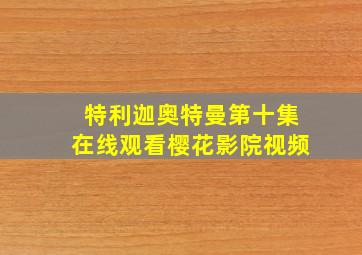 特利迦奥特曼第十集
在线观看樱花影院视频